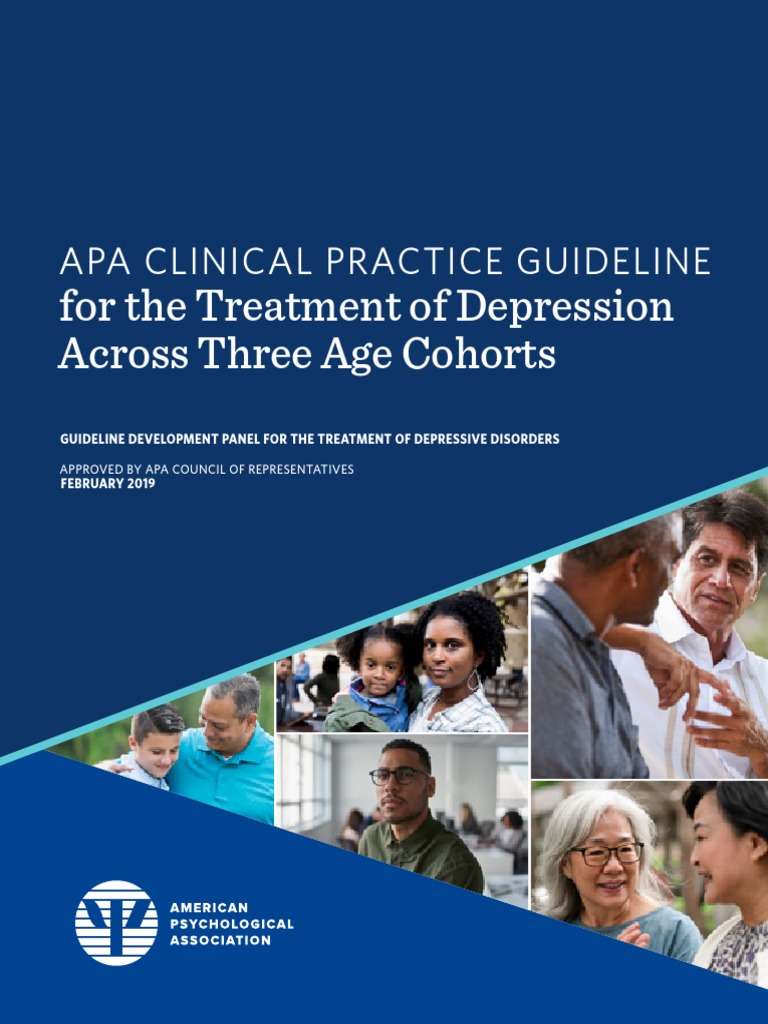 APA CLINICAL PRACTICE GUIDELINE
for the Treatment of Depression Across Three Age Cohorts

GUIDELINE DEVELOPMENT PANEL FOR THE TREATMENT OF DEPRESSIVE DISORDERS

APPROVED BY APA COUNCIL OF REPRESENTATIVES
FEBRUARY 2019

AMERICAN
PSYCHOLOGICAL
ASSOCIATION